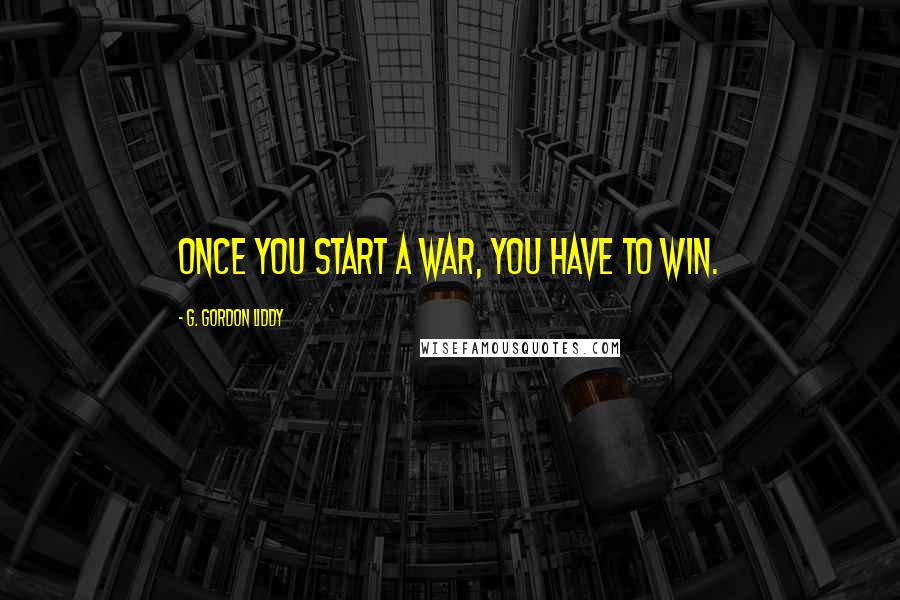 ONCE YOU START A WAR, YOU HAVE TO WIN.

- G. GORDON LIDDY

WISEFAMOUSQUOTES.COM